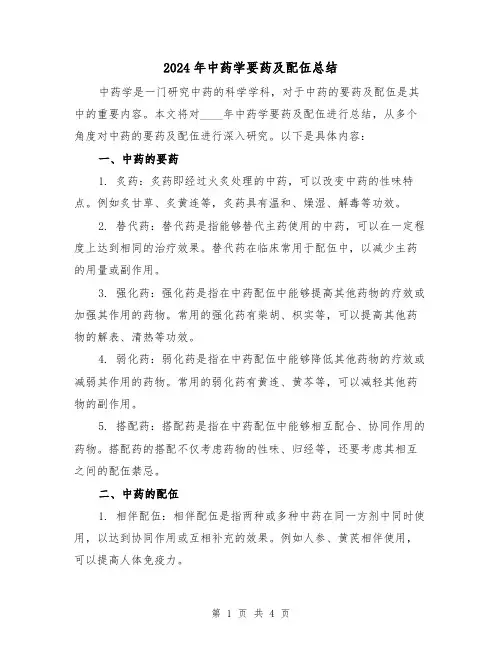 2024年中药学要药及配伍总结

中药学是一门研究中药的科学学科，对于中药的要药及配伍是其中的重要内容。本文将对____年中药学要药及配伍进行总结，从多个角度对中药的要药及配伍进行深入研究。以下是具体内容：

一、中药的要药

1. 炙药：炙药即经过火炙处理的中药，可以改变中药的性味特点。例如炙甘草、炙黄连等，炙药具有温和、燥湿、解毒等功效。

2. 替代药：替代药是指能够替代主药使用的中药，可以在一定程度上达到相同的治疗效果。替代药在临床常用于配伍中，以减少主药的用量或副作用。

3. 强化药：强化药是指在中药配伍中能够提高其他药物的疗效或加强其作用的药物。常用的强化药有柴胡、枳实等，可以提高其他药物的解表、清热等功效。

4. 弱化药：弱化药是指在中药配伍中能够降低其他药物的疗效或减弱其作用的药物。常用的弱化药有黄连、黄芩等，可以减轻其他药物的副作用。

5. 搭配药：搭配药是指在中药配伍中能够相互配合、协同作用的药物。搭配药的搭配不仅考虑药物的性味、归经等，还要考虑其相互之间的配伍禁忌。

二、中药的配伍

1. 相伴配伍：相伴配伍是指两种或多种中药在同一方剂中同时使用，以达到协同作用或互相补充的效果。例如人参、黄芪相伴使用，可以提高人体免疫力。

第 1 页 共 4 页